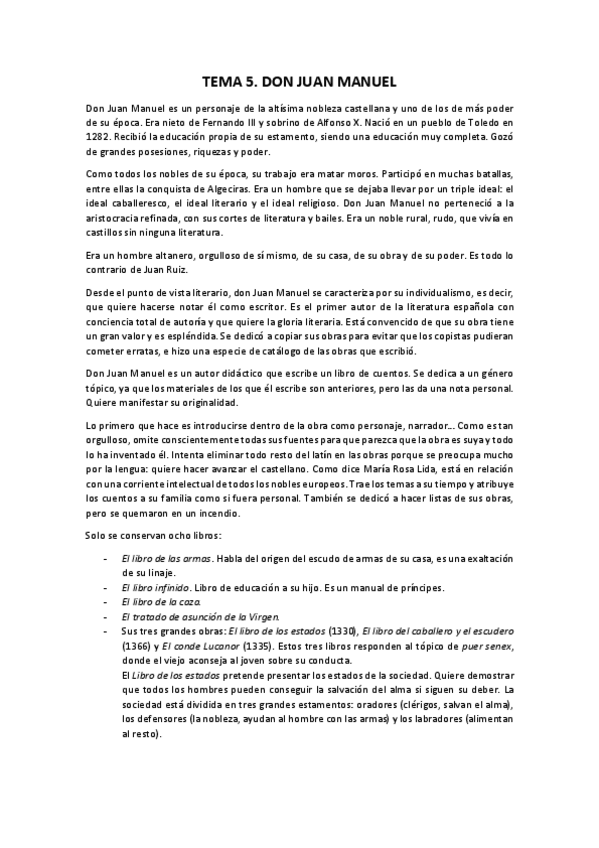 TEMA 5. DON JUAN MANUEL

Don Juan Manuel es un personaje de la altísima nobleza castellana y uno de los de más poder de su época. Era nieto de Fernando III y sobrino de Alfonso X. Nació en un pueblo de Toledo en 1282. Recibió la educación propia de su estamento, siendo una educación muy completa. Gozó de grandes posesiones, riquezas y poder.

Como todos los nobles de su época, su trabajo era matar moros. Participó en muchas batallas, entre ellas la conquista de Algeciras. Era un hombre que se dejaba llevar por un triple ideal: el ideal caballeresco, el ideal literario y el ideal religioso. Don Juan Manuel no perteneció a la aristocracia refinada, con sus cortes de literatura y bailes. Era un noble rural, rudo, que vivía en castillos sin ninguna literatura.

Era un hombre altanero, orgulloso de sí mismo, de su casa, de su obra y de su poder. Es todo lo contrario de Juan Ruiz.

Desde el punto de vista literario, don Juan Manuel se caracteriza por su individualismo, es decir, que quiere hacerse notar él como escritor. Es el primer autor de la literatura española con conciencia total de autoría y que quiere la gloria literaria. Está convencido de que su obra tiene un gran valor y es espléndida. Se dedicó a copiar sus obras para evitar que los copistas pudieran cometer erratas, e hizo una especie de catálogo de las obras que escribió.

Don Juan Manuel es un autor didáctico que escribe un libro de cuentos. Se dedica a un género tópico, ya que los materiales de los que él escribe son anteriores, pero las da una nota personal. Quiere manifestar su originalidad.

Lo primero que hace es introducirse dentro de la obra como personaje, narrador... Como es tan orgulloso, omite conscientemente todas sus fuentes para que parezca que la obra es suya y todo lo ha inventado él. Intenta eliminar todo resto del latín en las obras porque se preocupa mucho por la lengua: quiere hacer avanzar el castellano. Como dice María Rosa Lida, está en relación con una corriente intelectual de todos los nobles europeos. Trae los temas a su tiempo y atribuye los cuentos a su familia como si fuera personal. También se dedicó a hacer listas de sus obras, pero se quemaron en un incendio.

Solo se conservan ocho libros:

- El libro de las armas. Habla del origen del escudo de armas de su casa, es una exaltación de su linaje.
- El libro infinido. Libro de educación a su hijo. Es un manual de príncipes.
- El libro de la caza.
- El tratado de asunción de la Virgen.
- Sus tres grandes obras: El libro de los estados (1330), El libro del caballero y el escudero (1366) y El conde Lucanor (1335). Estos tres libros responden al tópico de puer senex, donde el viejo aconseja al joven sobre su conducta.
El Libro de los estados pretende presentar los estados de la sociedad. Quiere demostrar que todos los hombres pueden conseguir la salvación del alma si siguen su deber. La sociedad está dividida en tres grandes estamentos: oradores (clérigos, salvan el alma), los defensores (la nobleza, ayudan al hombre con las armas) y los labradores (alimentan al resto).